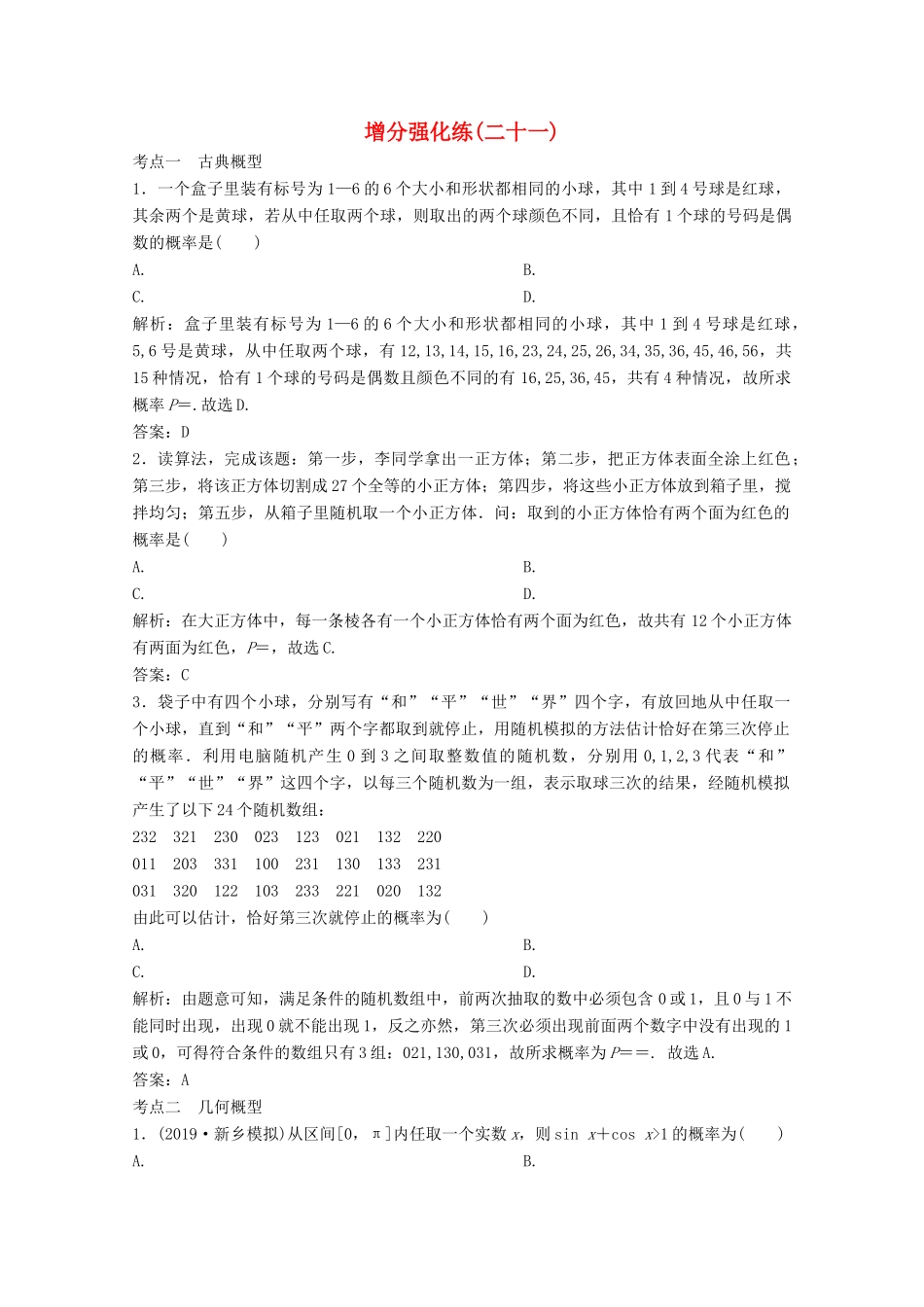 增分强化练(二十一)

考点一　古典概型

1．一个盒子里装有标号为1—6的6个大小和形状都相同的小球，其中1到4号球是红球，其余两个是黄球，若从中任取两个球，则取出的两个球颜色不同，且恰有1个球的号码是偶数的概率是(　　)

A.

B.

C.

D.

解析：盒子里装有标号为1—6的6个大小和形状都相同的小球，其中1到4号球是红球，5,6号是黄球，从中任取两个球，有12,13,14,15,16,23,24,25,26,34,35,36,45,46,56，共15种情况，恰有1个球的号码是偶数且颜色不同的有16,25,36,45，共有4种情况，故所求概率$P$=.故选D.

答案：D

2．读算法，完成该题：第一步，李同学拿出一正方体；第二步，把正方体表面全涂上红色；第三步，将该正方体切割成27个全等的小正方体；第四步，将这些小正方体放到箱子里，搅拌均匀；第五步，从箱子里随机取一个小正方体．问：取到的小正方体恰有两个面为红色的概率是(　　)

A.

B.

C.

D.

解析：在大正方体中，每一条棱各有一个小正方体恰有两个面为红色，故共有12个小正方体有两面为红色，$P$=，故选C.

答案：C

3．袋子中有四个小球，分别写有“和”“平”“世”“界”四个字，有放回地从中任取一个小球，直到“和”“平”两个字都取到就停止，用随机模拟的方法估计恰好在第三次停止的概率．利用电脑随机产生0到3之间取整数值的随机数，分别用0,1,2,3代表“和”“平”“世”“界”这四个字，以每三个随机数为一组，表示取球三次的结果，经随机模拟产生了以下24个随机数组：

232　321　230　023　123　021　132　220
011　203　331　100　231　130　133　231
031　320　122　103　233　221　020　132

由此可以估计，恰好第三次就停止的概率为(　　)

A.

B.

C.

D.

解析：由题意可知，满足条件的随机数组中，前两次抽取的数中必须包含0或1，且0与1不能同时出现，出现0就不能出现1，反之亦然，第三次必须出现前面两个数字中没有出现的1或0，可得符合条件的数组只有3组：021,130,031，故所求概率为$P$==．故选A.

答案：A

考点二　几何概型

1．(2019·新乡模拟)从区间[0，π]内任取一个实数$x$，则$\sin x+\cos x>1$的概率为(　　)

A.

B.